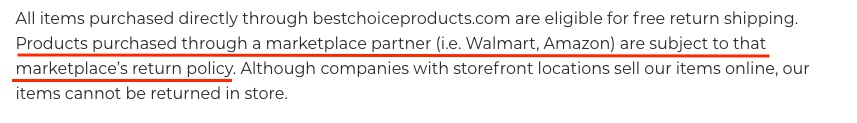 All items purchased directly through bestchoiceproducts.com are eligible for free return shipping. Products purchased through a marketplace partner (i.e. Walmart, Amazon) are subject to that marketplace's return policy. Although companies with storefront locations sell our items online, our items cannot be returned in store.